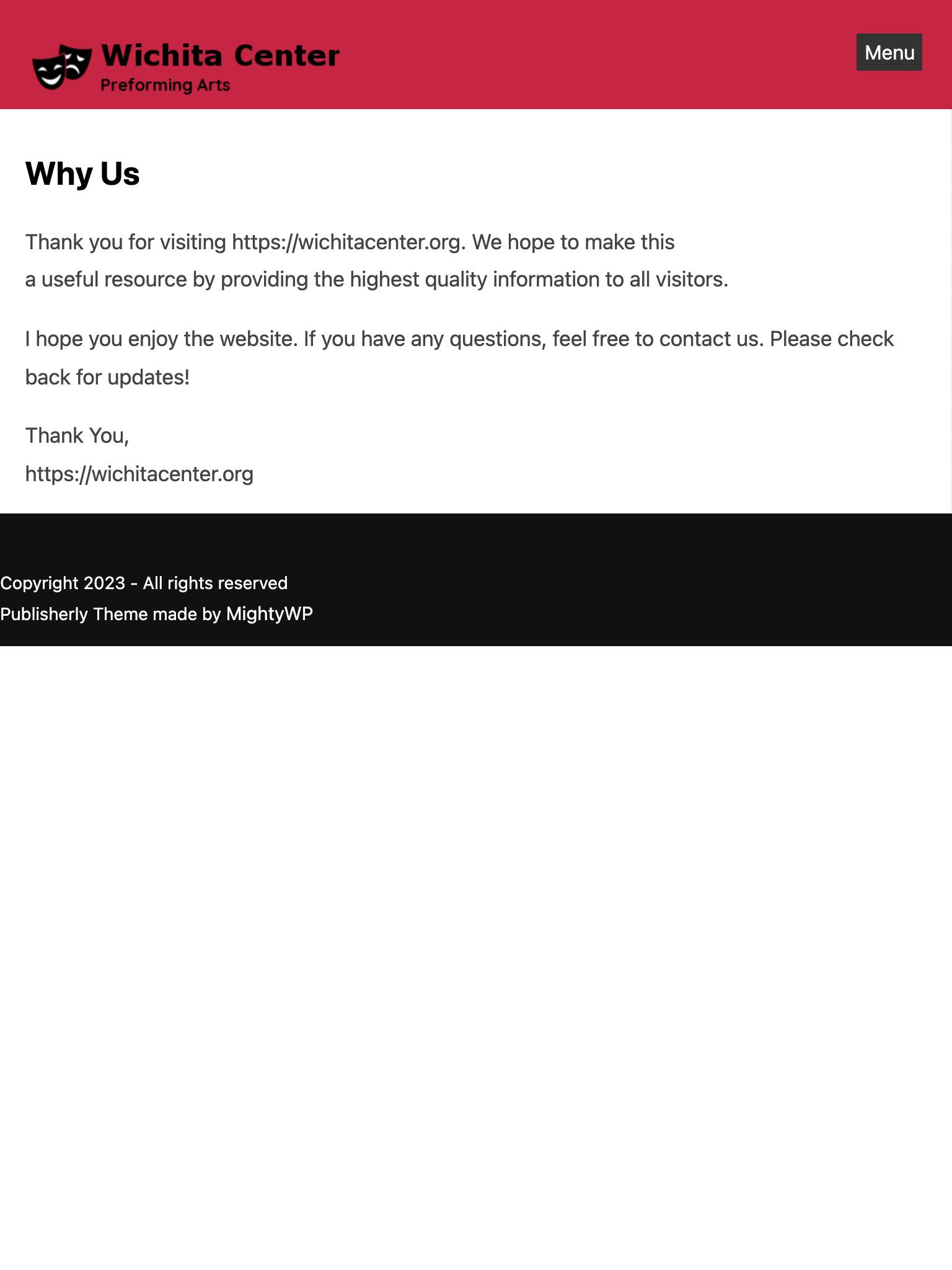 Wichita Center
Preforming Arts

Menu

Why Us

Thank you for visiting https://wichitacenter.org. We hope to make this a useful resource by providing the highest quality information to all visitors.

I hope you enjoy the website. If you have any questions, feel free to contact us. Please check back for updates!

Thank You,
https://wichitacenter.org

Copyright 2023 - All rights reserved
Publisherly Theme made by MightyWP